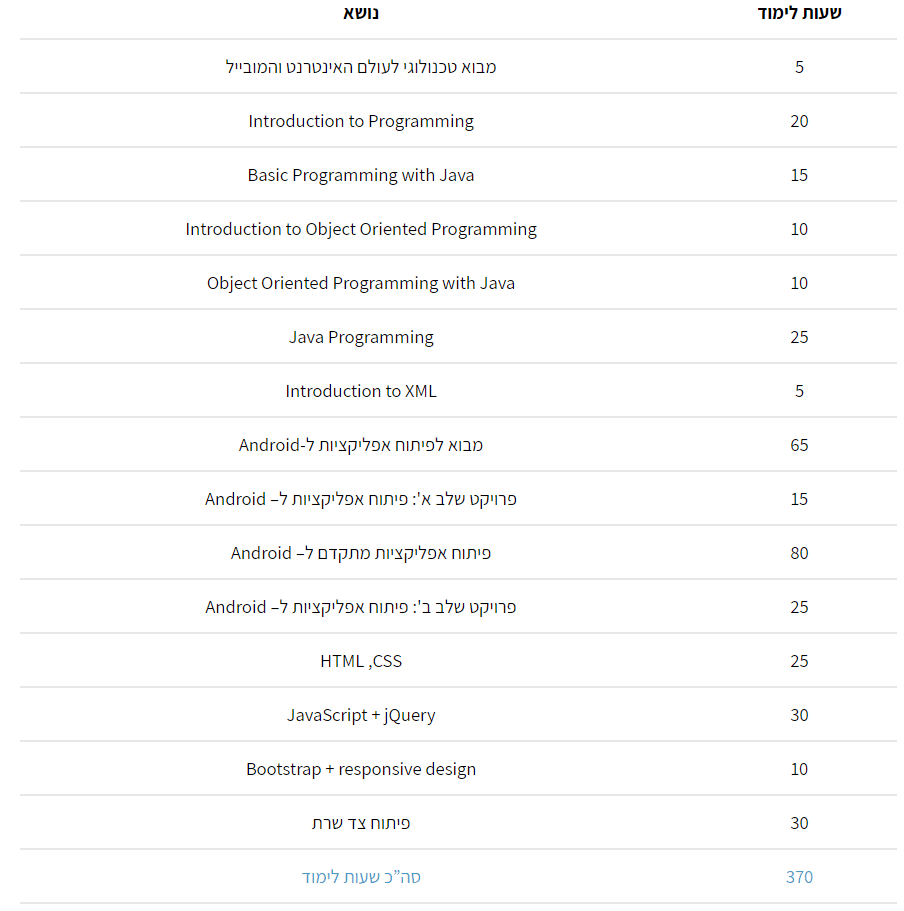 | שעות לימוד | נושא |
|---|---|
| 5 | מבוא טכנולוגי לעולם האינטרנט והמובייל |
| 20 | Introduction to Programming |
| 15 | Basic Programming with Java |
| 10 | Introduction to Object Oriented Programming |
| 10 | Object Oriented Programming with Java |
| 25 | Java Programming |
| 5 | Introduction to XML |
| 65 | מבוא לפיתוח אפליקציות ל-Android |
| 15 | פרויקט שלב א': פיתוח אפליקציות ל– Android |
| 80 | פיתוח אפליקציות מתקדם ל– Android |
| 25 | פרויקט שלב ב': פיתוח אפליקציות ל– Android |
| 25 | HTML ,CSS |
| 30 | JavaScript + jQuery |
| 10 | Bootstrap + responsive design |
| 30 | פיתוח צד שרת |
| 370 | סה"כ שעות לימוד |